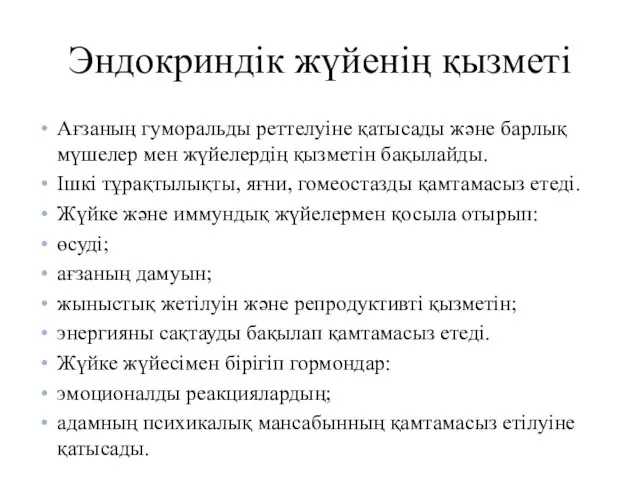 Эндокриндік жүйенің қызметі

• Ағзаның гуморальды реттелуіне қатысады және барлық мүшелер мен жүйелердің қызметін бақылайды.
• Ішкі тұрақтылықты, яғни, гомеостазды қамтамасыз етеді.
• Жүйке және иммундық жүйелермен қосыла отырып:
• өсуді;
• ағзаның дамуын;
• жыныстық жетілуін және репродуктивті қызметін;
• энергияны сақтауды бақылап қамтамасыз етеді.
• Жүйке жүйесімен бірігіп гормондар:
• эмоционалды реакциялардың;
• адамның психикалық мансабынның қамтамасыз етілуіне қатысады.